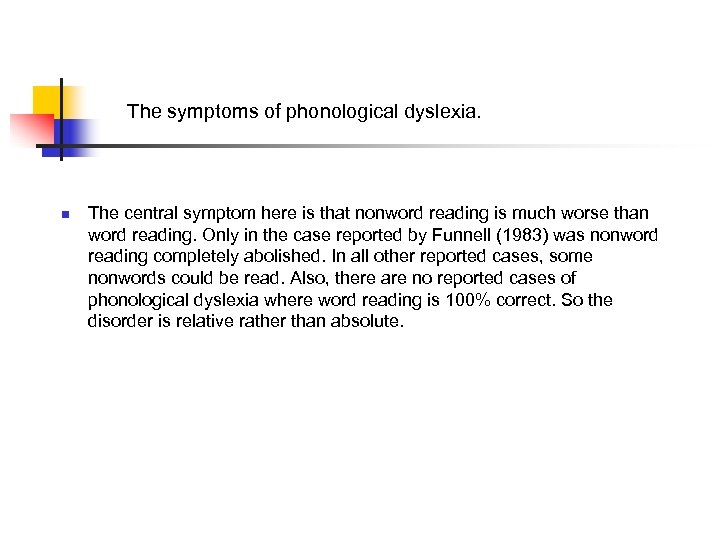 The symptoms of phonological dyslexia.

The central symptom here is that nonword reading is much worse than word reading. Only in the case reported by Funnell (1983) was nonword reading completely abolished. In all other reported cases, some nonwords could be read. Also, there are no reported cases of phonological dyslexia where word reading is 100% correct. So the disorder is relative rather than absolute.